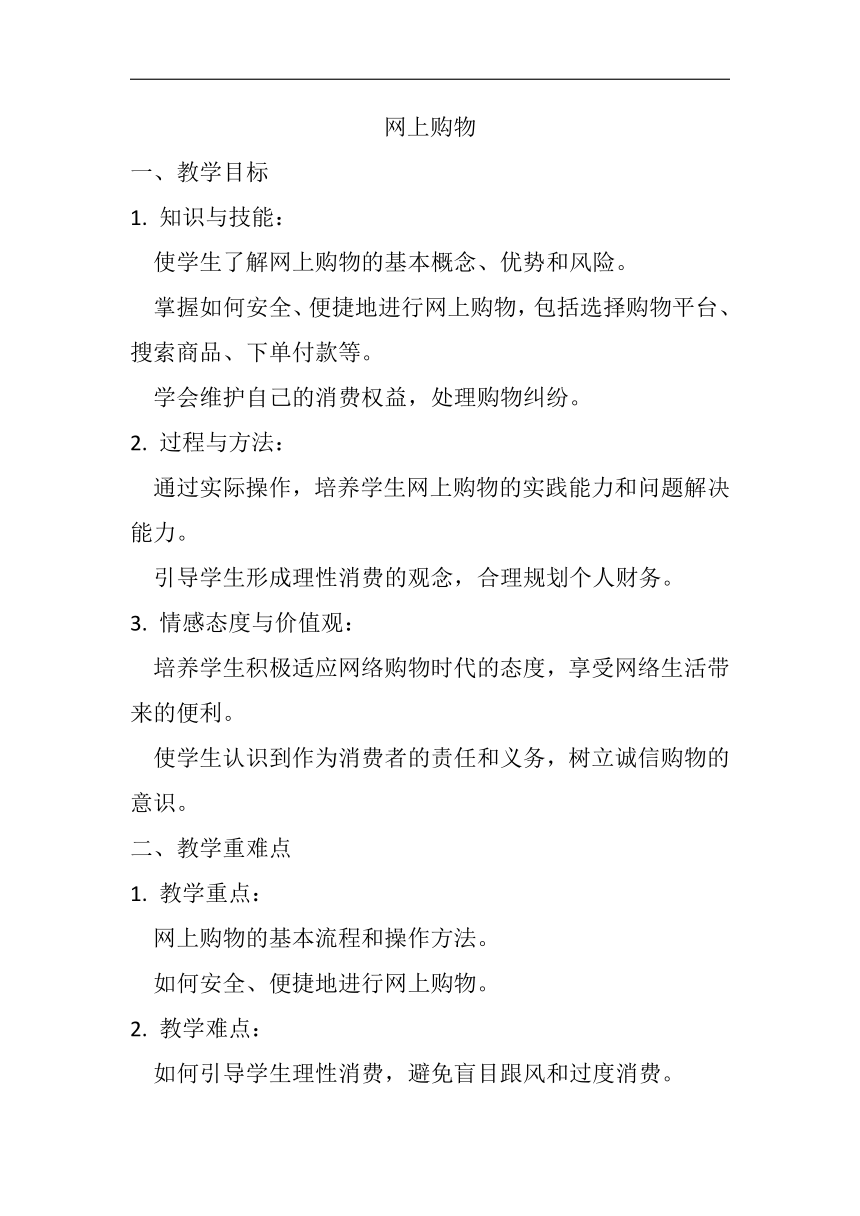 网上购物

一、教学目标

1. 知识与技能：

使学生了解网上购物的基本概念、优势和风险。

掌握如何安全、便捷地进行网上购物，包括选择购物平台、搜索商品、下单付款等。

学会维护自己的消费权益，处理购物纠纷。

2. 过程与方法：

通过实际操作，培养学生网上购物的实践能力和问题解决能力。

引导学生形成理性消费的观念，合理规划个人财务。

3. 情感态度与价值观：

培养学生积极适应网络购物时代的态度，享受网络生活带来的便利。

使学生认识到作为消费者的责任和义务，树立诚信购物的意识。

二、教学重难点

1. 教学重点：

网上购物的基本流程和操作方法。

如何安全、便捷地进行网上购物。

2. 教学难点：

如何引导学生理性消费，避免盲目跟风和过度消费。